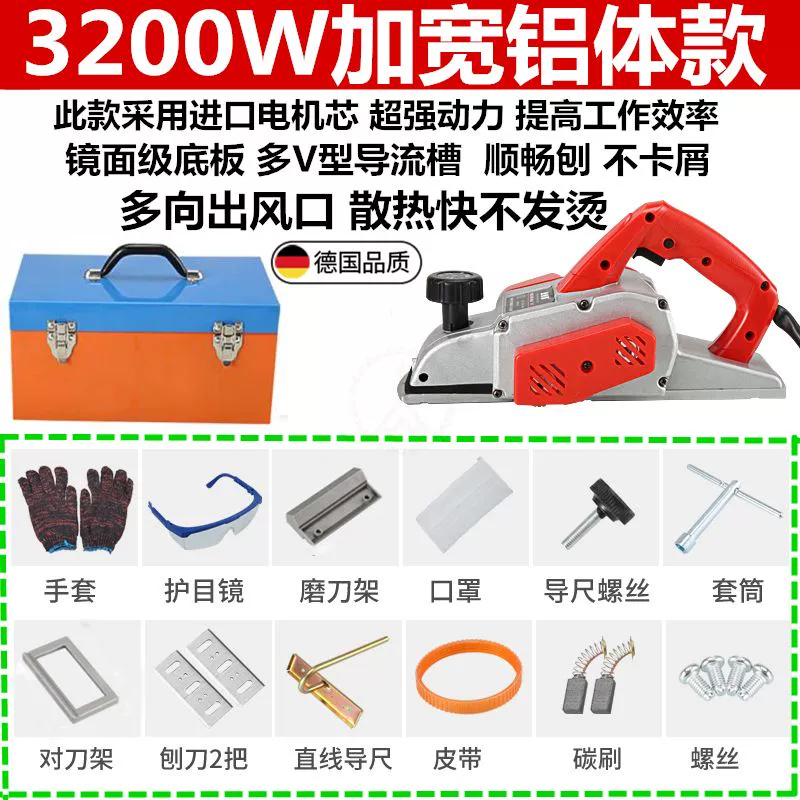 3200W加宽铝体款

此款采用进口电机芯 超强动力 提高工作效率
镜面级底板 多V型导流槽 顺畅刨 不卡屑
多向出风口 散热快不发烫

德国品质

手套
护目镜
磨刀架
口罩
导尺螺丝
套筒

对刀架
刨刀2把
直线导尺
皮带
碳刷
螺丝